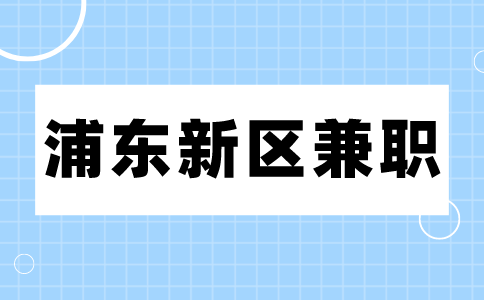 浦东新区兼职